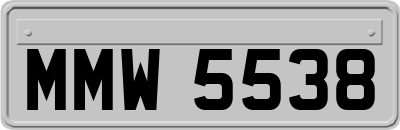 MMW 5538